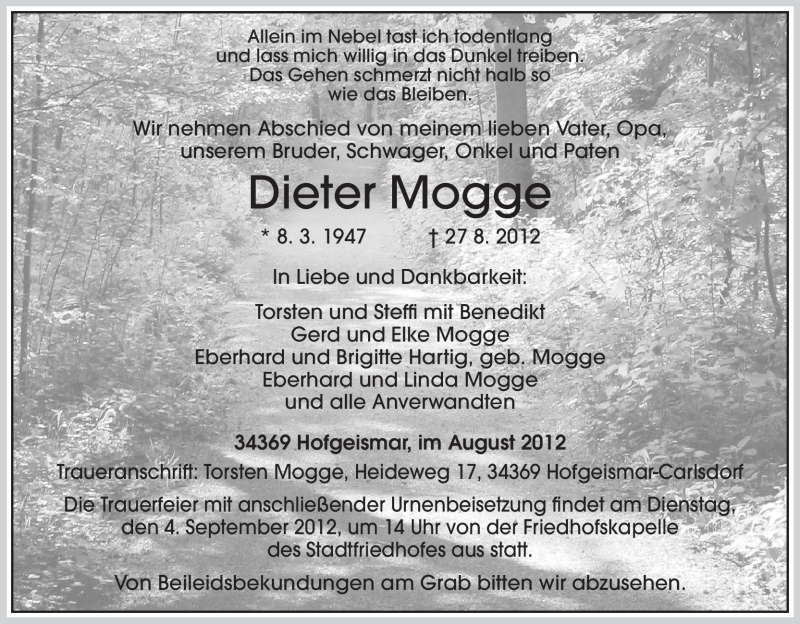 Allein im Nebel tast ich todentlang
und lass mich willig in das Dunkel treiben.
Das Gehen schmerzt nicht halb so
wie das Bleiben.

Wir nehmen Abschied von meinem lieben Vater, Opa,
unserem Bruder, Schwager, Onkel und Paten

Dieter Mogge

* 8. 3. 1947 † 27 8. 2012

In Liebe und Dankbarkeit:

Torsten und Steffi mit Benedikt
Gerd und Elke Mogge
Eberhard und Brigitte Hartig, geb. Mogge
Eberhard und Linda Mogge
und alle Anverwandten

34369 Hofgeismar, im August 2012

Traueranschrift: Torsten Mogge, Heideweg 17, 34369 Hofgeismar-Carlsdorf

Die Trauerfeier mit anschließender Urnenbeisetzung findet am Dienstag, den 4. September 2012, um 14 Uhr von der Friedhofskapelle des Stadtfriedhofes aus statt.

Von Beileidsbekundungen am Grab bitten wir abzusehen.